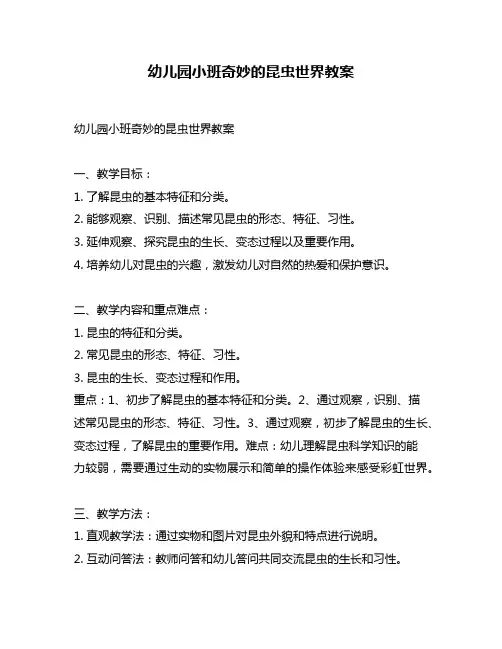 幼儿园小班奇妙的昆虫世界教案

幼儿园小班奇妙的昆虫世界教案

一、教学目标：
1. 了解昆虫的基本特征和分类。
2. 能够观察、识别、描述常见昆虫的形态、特征、习性。
3. 延伸观察、探究昆虫的生长、变态过程以及重要作用。
4. 培养幼儿对昆虫的兴趣，激发幼儿对自然的热爱和保护意识。

二、教学内容和重点难点：
1. 昆虫的特征和分类。
2. 常见昆虫的形态、特征、习性。
3. 昆虫的生长、变态过程和作用。
重点：1、初步了解昆虫的基本特征和分类。2、通过观察，识别、描述常见昆虫的形态、特征、习性。3、通过观察，初步了解昆虫的生长、变态过程，了解昆虫的重要作用。难点：幼儿理解昆虫科学知识的能力较弱，需要通过生动的实物展示和简单的操作体验来感受彩虹世界。

三、教学方法：
1. 直观教学法：通过实物和图片对昆虫外貌和特点进行说明。
2. 互动问答法：教师问答和幼儿答问共同交流昆虫的生长和习性。